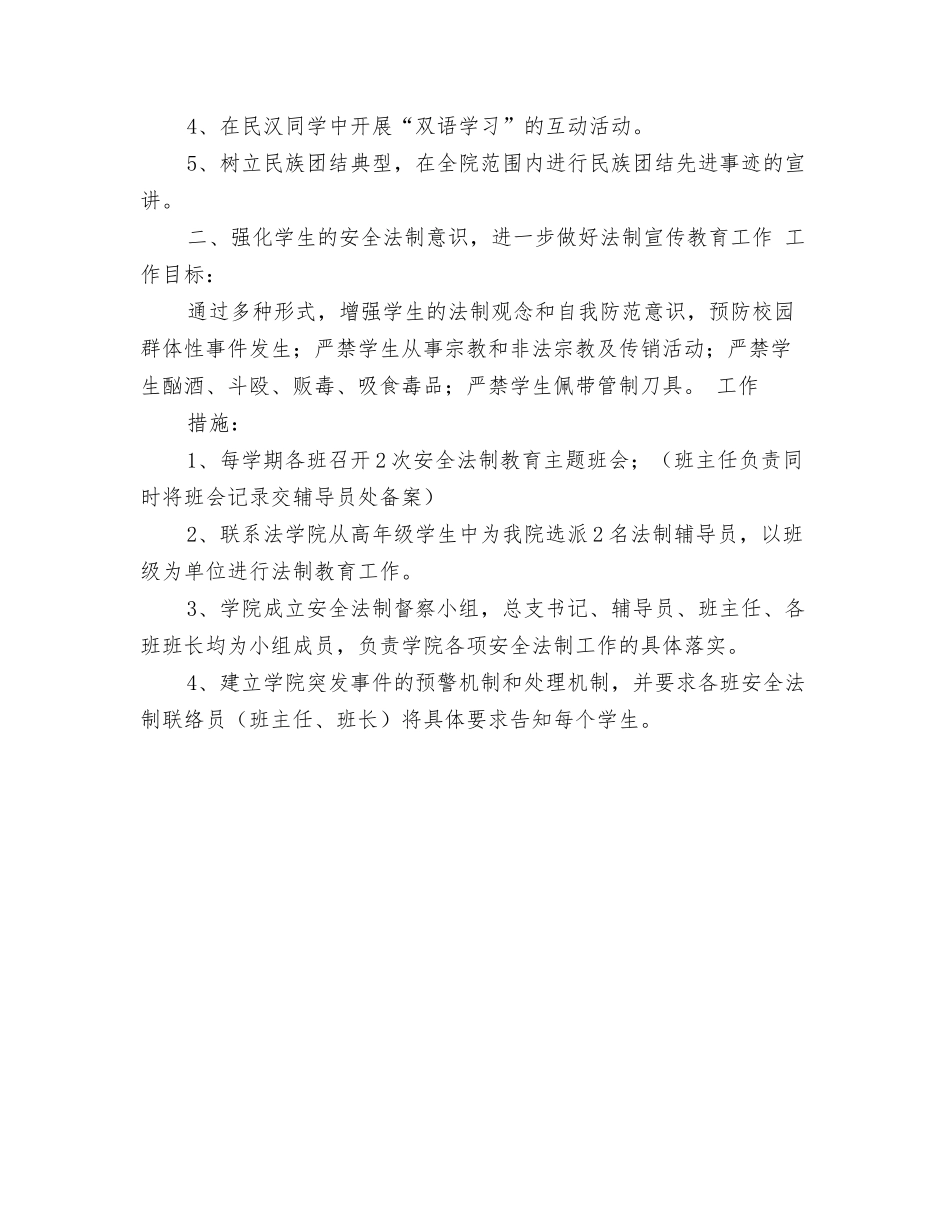 4、在民汉同学中开展“双语学习”的互动活动。

5、树立民族团结典型，在全院范围内进行民族团结先进事迹的宣讲。

二、强化学生的安全法制意识，进一步做好法制宣传教育工作 工作目标：

通过多种形式，增强学生的法制观念和自我防范意识，预防校园群体性事件发生；严禁学生从事宗教和非法宗教及传销活动；严禁学生酗酒、斗殴、贩毒、吸食毒品；严禁学生佩带管制刀具。 工作

措施：

1、每学期各班召开2次安全法制教育主题班会；（班主任负责同时将班会记录交辅导员处备案）

2、联系法学院从高年级学生中为我院选派2名法制辅导员，以班级为单位进行法制教育工作。

3、学院成立安全法制督察小组，总支书记、辅导员、班主任、各班班长均为小组成员，负责学院各项安全法制工作的具体落实。

4、建立学院突发事件的预警机制和处理机制，并要求各班安全法制联络员（班主任、班长）将具体要求告知每个学生。